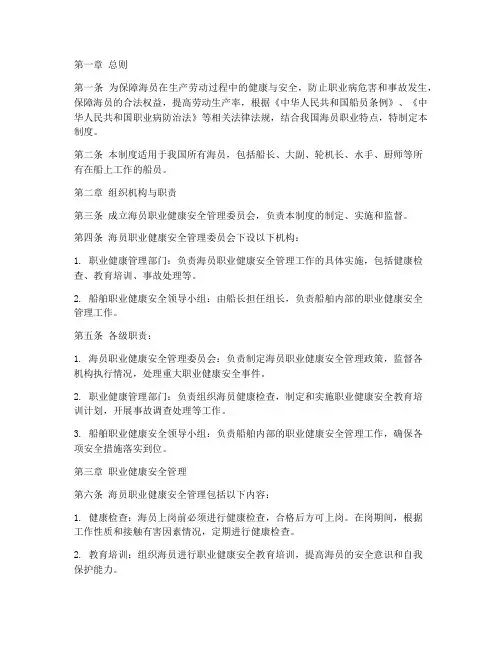 第一章 总则

第一条 为保障海员在生产劳动过程中的健康与安全，防止职业病危害和事故发生，保障海员的合法权益，提高劳动生产率，根据《中华人民共和国船员条例》、《中华人民共和国职业病防治法》等相关法律法规，结合我国海员职业特点，特制定本制度。

第二条 本制度适用于我国所有海员，包括船长、大副、轮机长、水手、厨师等所有在船上工作的船员。

第二章 组织机构与职责

第三条 成立海员职业健康安全管理委员会，负责本制度的制定、实施和监督。

第四条 海员职业健康安全管理委员会下设以下机构：

1. 职业健康管理部门：负责海员职业健康安全管理工作的具体实施，包括健康检查、教育培训、事故处理等。

2. 船舶职业健康安全领导小组：由船长担任组长，负责船舶内部的职业健康安全管理工作。

第五条 各级职责：

1. 海员职业健康安全管理委员会：负责制定海员职业健康安全管理政策，监督各机构执行情况，处理重大职业健康安全事件。

2. 职业健康管理部门：负责组织海员健康检查，制定和实施职业健康安全教育培训计划，开展事故调查处理等工作。

3. 船舶职业健康安全领导小组：负责船舶内部的职业健康安全管理工作，确保各项安全措施落实到位。

第三章 职业健康安全管理

第六条 海员职业健康安全管理包括以下内容：

1. 健康检查：海员上岗前必须进行健康检查，合格后方可上岗。在岗期间，根据工作性质和接触有害因素情况，定期进行健康检查。

2. 教育培训：组织海员进行职业健康安全教育培训，提高海员的安全意识和自我保护能力。